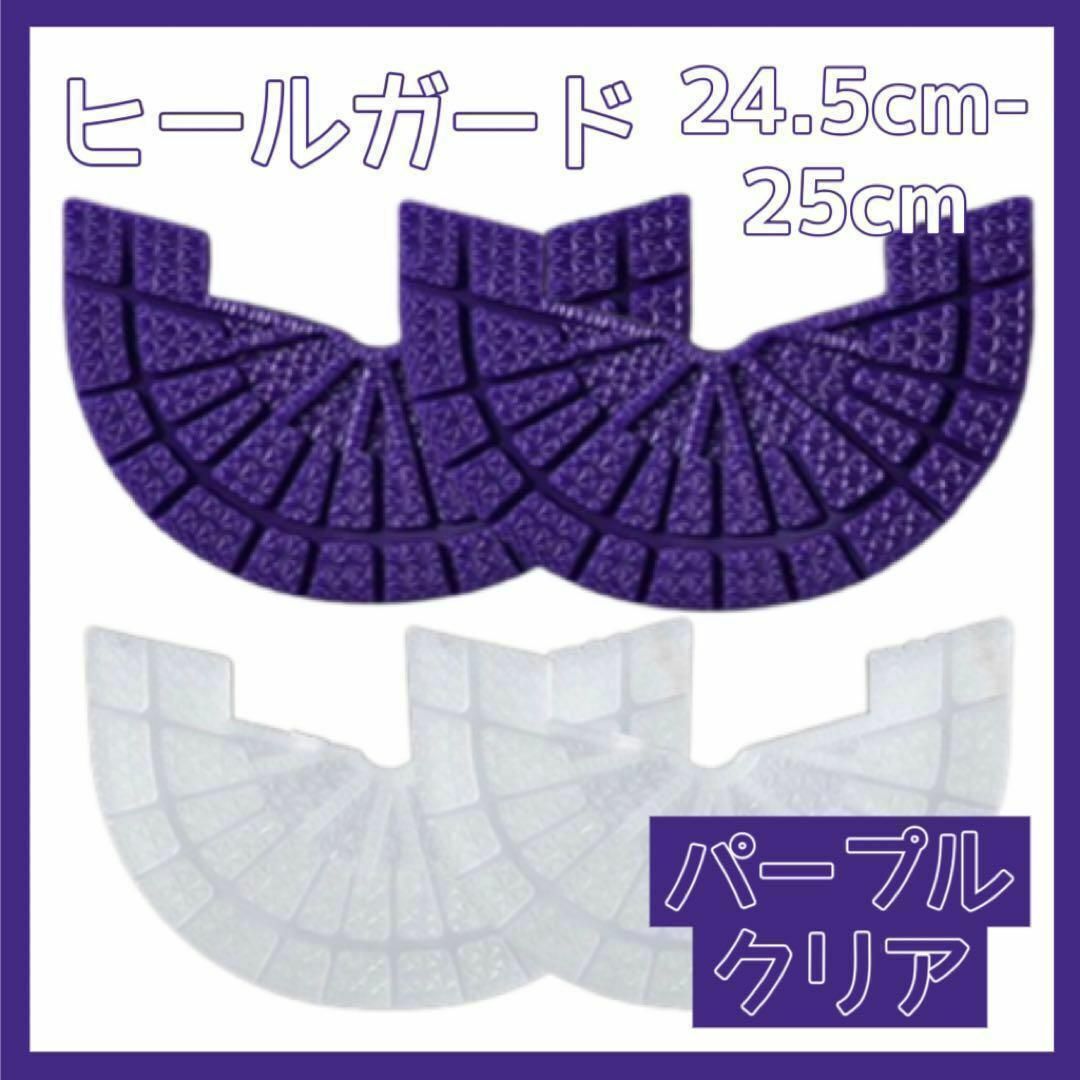 ヒールガード 24.5cm-25cm

パープル
クリア